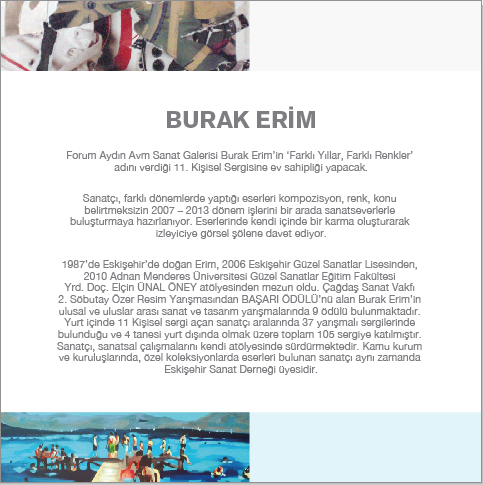 BURAK ERİM

Forum Aydın Avm Sanat Galerisi Burak Erim'in 'Farklı Yıllar, Farklı Renkler' adını verdiği 11. Kişisel Sergisine ev sahipliği yapacak.

Sanatçı, farklı dönemlerde yaptığı eserleri kompozisyon, renk, konu belirtmeksizin 2007 – 2013 dönem işlerini bir arada sanatseverlerle buluşturmaya hazırlanıyor. Eserlerinde kendi içinde bir karma oluşturarak izleyiciye görsel şölene davet ediyor.

1987'de Eskişehir'de doğan Erim, 2006 Eskişehir Güzel Sanatlar Lisesinden, 2010 Adnan Menderes Üniversitesi Güzel Sanatlar Eğitim Fakültesi Yrd. Doç. Elçin ÜNAL ÖNEY atölyesinden mezun oldu. Çağdaş Sanat Vakfı 2. Söbutay Özer Resim Yarışmasından BAŞARI ÖDÜLÜ'nü alan Burak Erim'in ulusal ve uluslar arası sanat ve tasarım yarışmalarında 9 ödülü bulunmaktadır. Yurt içinde 11 Kişisel sergi açan sanatçı aralarında 37 yarışmalı sergilerinde bulunduğu ve 4 tanesi yurt dışında olmak üzere toplam 105 sergiye katılmıştır. Sanatçı, sanatsal çalışmalarını kendi atölyesinde sürdürmektedir. Kamu kurum ve kuruluşlarında, özel koleksiyonlarda eserleri bulunan sanatçı aynı zamanda Eskişehir Sanat Derneği üyesidir.